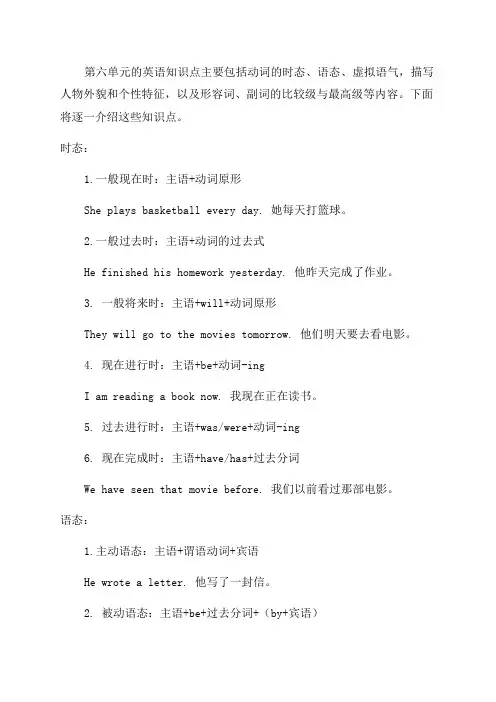 第六单元的英语知识点主要包括动词的时态、语态、虚拟语气，描写人物外貌和个性特征，以及形容词、副词的比较级与最高级等内容。下面将逐一介绍这些知识点。

时态：

1.一般现在时：主语+动词原形

She plays basketball every day. 她每天打篮球。

2.一般过去时：主语+动词的过去式

He finished his homework yesterday. 他昨天完成了作业。

3. 一般将来时：主语+will+动词原形

They will go to the movies tomorrow. 他们明天要去看电影。

4. 现在进行时：主语+be+动词-ing

I am reading a book now. 我现在正在读书。

5. 过去进行时：主语+was/were+动词-ing

6. 现在完成时：主语+have/has+过去分词

We have seen that movie before. 我们以前看过那部电影。

语态：

1.主动语态：主语+谓语动词+宾语

He wrote a letter. 他写了一封信。

2. 被动语态：主语+be+过去分词+（by+宾语）